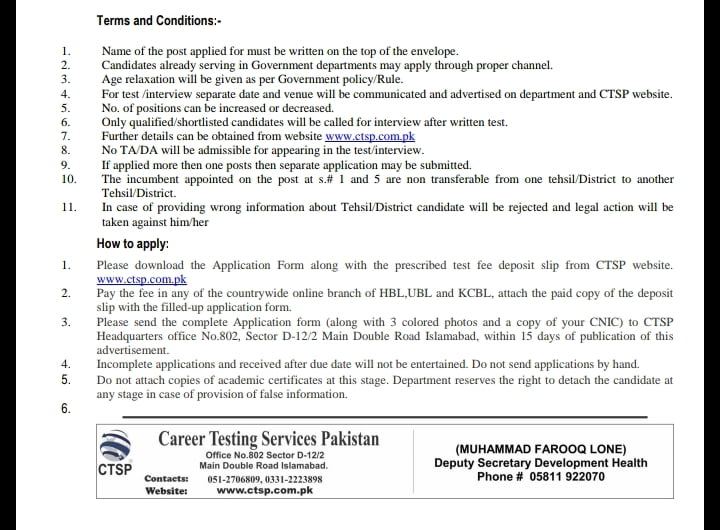 Terms and Conditions:-

1. Name of the post applied for must be written on the top of the envelope.
2. Candidates already serving in Government departments may apply through proper channel.
3. Age relaxation will be given as per Government policy/Rule.
4. For test /interview separate date and venue will be communicated and advertised on department and CTSP website.
5. No. of positions can be increased or decreased.
6. Only qualified/shortlisted candidates will be called for interview after written test.
7. Further details can be obtained from website www.ctsp.com.pk
8. No TA/DA will be admissible for appearing in the test/interview.
9. If applied more then one posts then separate application may be submitted.
10. The incumbent appointed on the post at s.# 1 and 5 are non transferable from one tehsil/District to another Tehsil/District.
11. In case of providing wrong information about Tehsil/District candidate will be rejected and legal action will be taken against him/her

How to apply:

1. Please download the Application Form along with the prescribed test fee deposit slip from CTSP website. www.ctsp.com.pk
2. Pay the fee in any of the countrywide online branch of HBL,UBL and KCBL, attach the paid copy of the deposit slip with the filled-up application form.
3. Please send the complete Application form (along with 3 colored photos and a copy of your CNIC) to CTSP Headquarters office No.802, Sector D-12/2 Main Double Road Islamabad, within 15 days of publication of this advertisement.
4. Incomplete applications and received after due date will not be entertained. Do not send applications by hand.
5. Do not attach copies of academic certificates at this stage. Department reserves the right to detach the candidate at any stage in case of provision of false information.
6.

CTSP
Career Testing Services Pakistan
Office No.802 Sector D-12/2
Main Double Road Islamabad.
Contacts: 051-2706809, 0331-2223898
Website: www.ctsp.com.pk

(MUHAMMAD FAROOQ LONE)
Deputy Secretary Development Health
Phone # 05811 922070